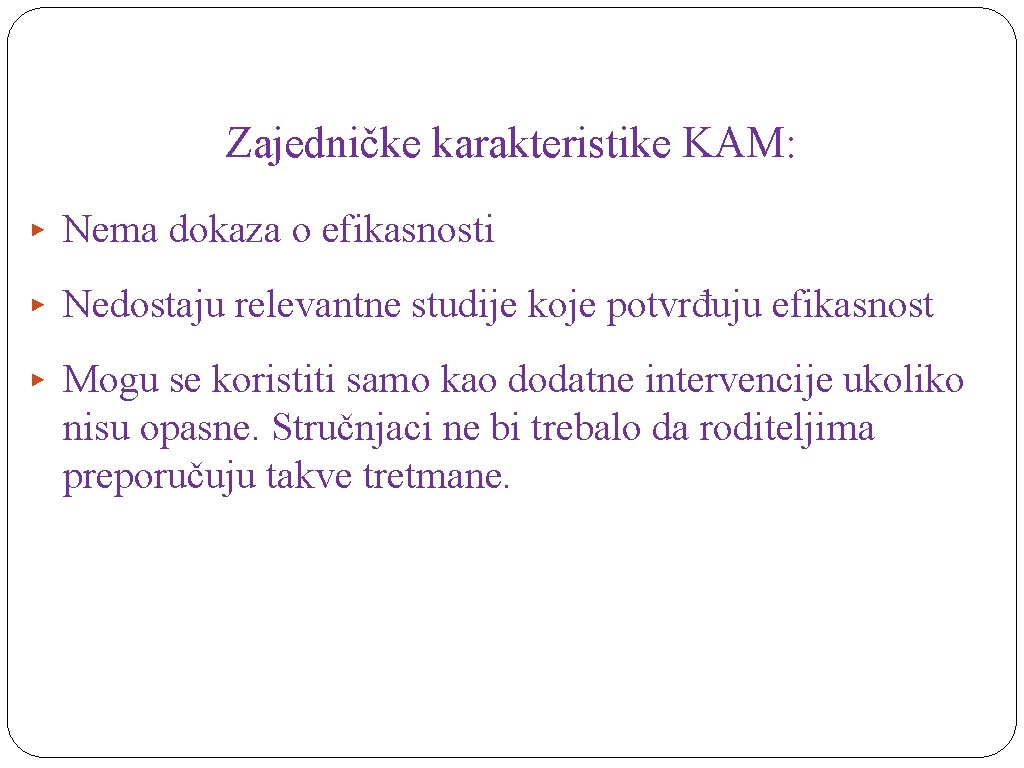 Zajedničke karakteristike KAM:

▸ Nema dokaza o efikasnosti

▸ Nedostaju relevantne studije koje potvrđuju efikasnost

▸ Mogu se koristiti samo kao dodatne intervencije ukoliko nisu opasne. Stručnjaci ne bi trebalo da roditeljima preporučuju takve tretmane.